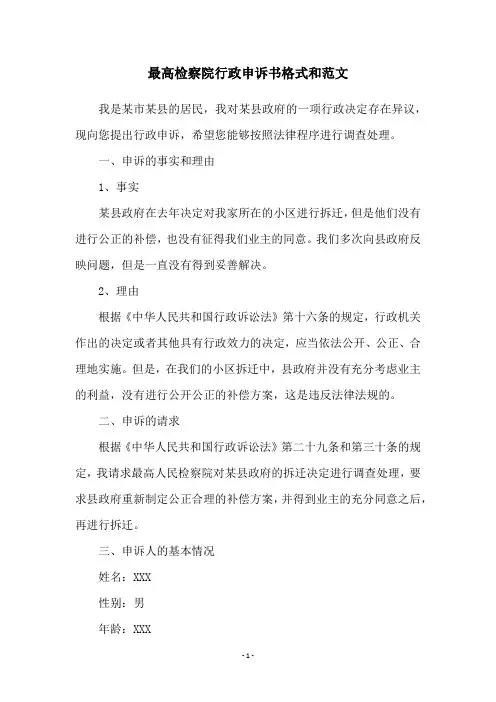 最高检察院行政申诉书格式和范文

我是某市某县的居民，我对某县政府的一项行政决定存在异议，现向您提出行政申诉，希望您能够按照法律程序进行调查处理。

一、申诉的事实和理由

1、事实

某县政府在去年决定对我家所在的小区进行拆迁，但是他们没有进行公正的补偿，也没有征得我们业主的同意。我们多次向县政府反映问题，但是一直没有得到妥善解决。

2、理由

根据《中华人民共和国行政诉讼法》第十六条的规定，行政机关作出的决定或者其他具有行政效力的决定，应当依法公开、公正、合理地实施。但是，在我们的小区拆迁中，县政府并没有充分考虑业主的利益，没有进行公开公正的补偿方案，这是违反法律法规的。

二、申诉的请求

根据《中华人民共和国行政诉讼法》第二十九条和第三十条的规定，我请求最高人民检察院对某县政府的拆迁决定进行调查处理，要求县政府重新制定公正合理的补偿方案，并得到业主的充分同意之后，再进行拆迁。

三、申诉人的基本情况

姓名：XXX

性别：男

年龄：XXX

- 1 -